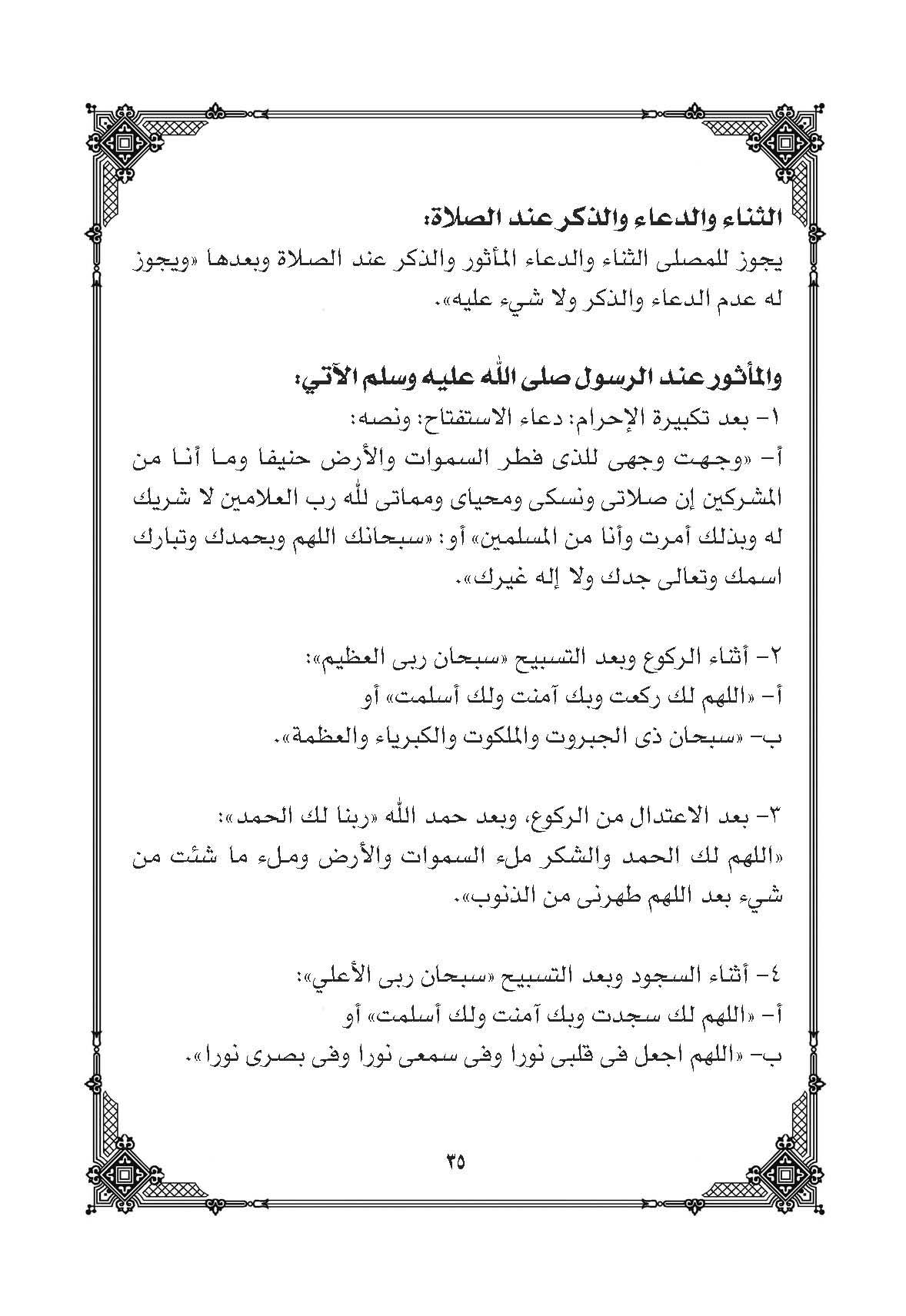 الثناء والدعاء والذكر عند الصلاة:
يجوز للمصلى الثناء والدعاء المأثور والذكر عند الصلاة وبعدها «ويجوز له عدم الدعاء والذكر ولا شيء عليه».

والمأثور عند الرسول صلى الله عليه وسلم الآتي:
١- بعد تكبيرة الإحرام: دعاء الاستفتاح: ونصه:
أ- «وجهت وجهى للذى فطر السموات والأرض حنيفا وما أنا من المشركين إن صلاتى ونسكى ومحياى ومماتى لله رب العلامين لا شريك له وبذلك أمرت وأنا من المسلمين» أو: «سبحانك اللهم وبحمدك وتبارك اسمك وتعالى جدك ولا إله غيرك».

٢- أثناء الركوع وبعد التسبيح «سبحان ربى العظيم»:
أ- «اللهم لك ركعت وبك آمنت ولك أسلمت» أو
ب- «سبحان ذى الجبروت والملكوت والكبرياء والعظمة».

٣- بعد الاعتدال من الركوع، وبعد حمد الله «ربنا لك الحمد»:
«اللهم لك الحمد والشكر ملء السموات والأرض وملء ما شئت من شيء بعد اللهم طهرنى من الذنوب».

٤- أثناء السجود وبعد التسبيح «سبحان ربى الأعلي»:
أ- «اللهم لك سجدت وبك آمنت ولك أسلمت» أو
ب- «اللهم اجعل فى قلبى نورا وفى سمعى نورا وفى بصرى نورا».

٣٥